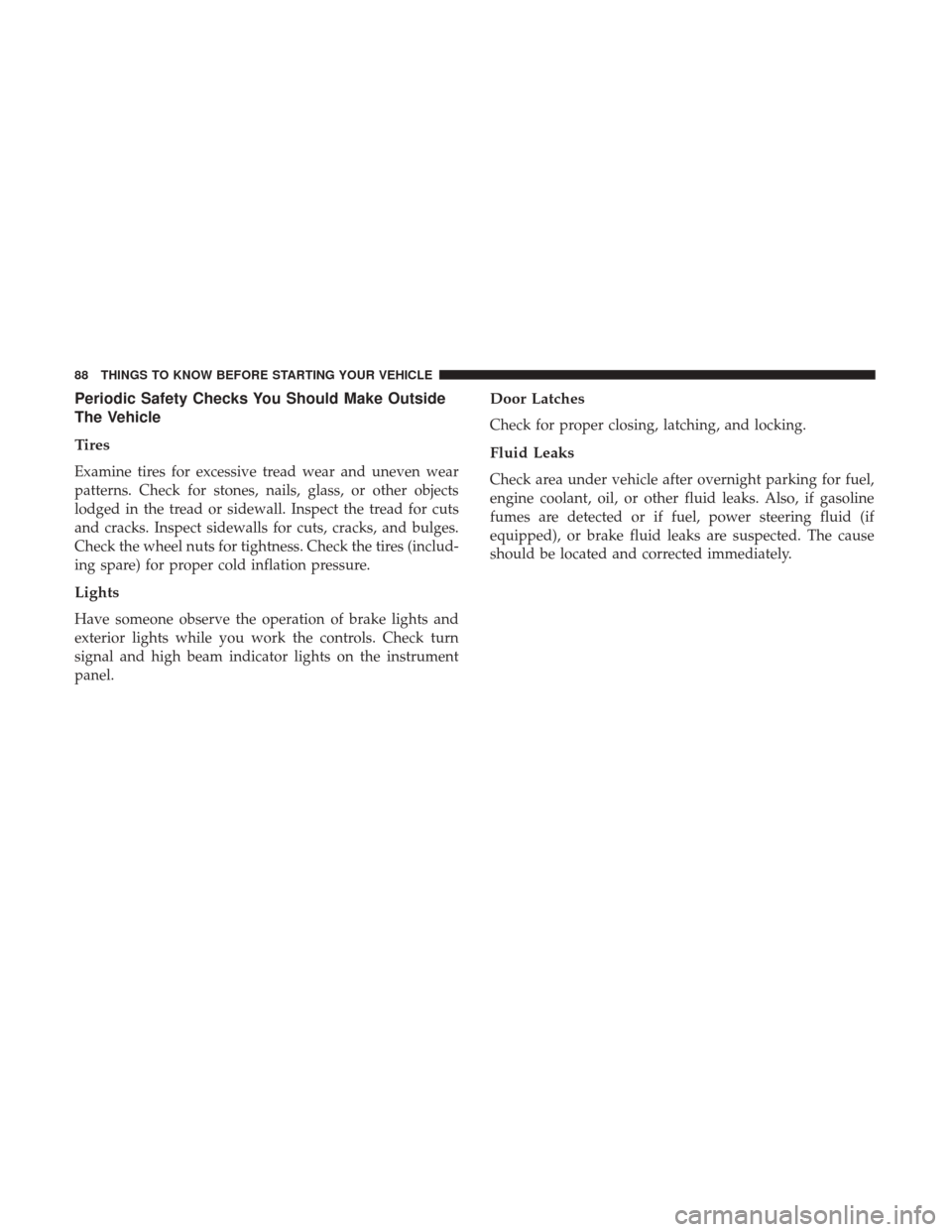 88 THINGS TO KNOW BEFORE STARTING YOUR VEHICLE

Periodic Safety Checks You Should Make Outside The Vehicle

Tires

Examine tires for excessive tread wear and uneven wear patterns. Check for stones, nails, glass, or other objects lodged in the tread or sidewall. Inspect the tread for cuts and cracks. Inspect sidewalls for cuts, cracks, and bulges. Check the wheel nuts for tightness. Check the tires (including spare) for proper cold inflation pressure.

Lights

Have someone observe the operation of brake lights and exterior lights while you work the controls. Check turn signal and high beam indicator lights on the instrument panel.

Door Latches

Check for proper closing, latching, and locking.

Fluid Leaks

Check area under vehicle after overnight parking for fuel, engine coolant, oil, or other fluid leaks. Also, if gasoline fumes are detected or if fuel, power steering fluid (if equipped), or brake fluid leaks are suspected. The cause should be located and corrected immediately.

carmanualsonline.info